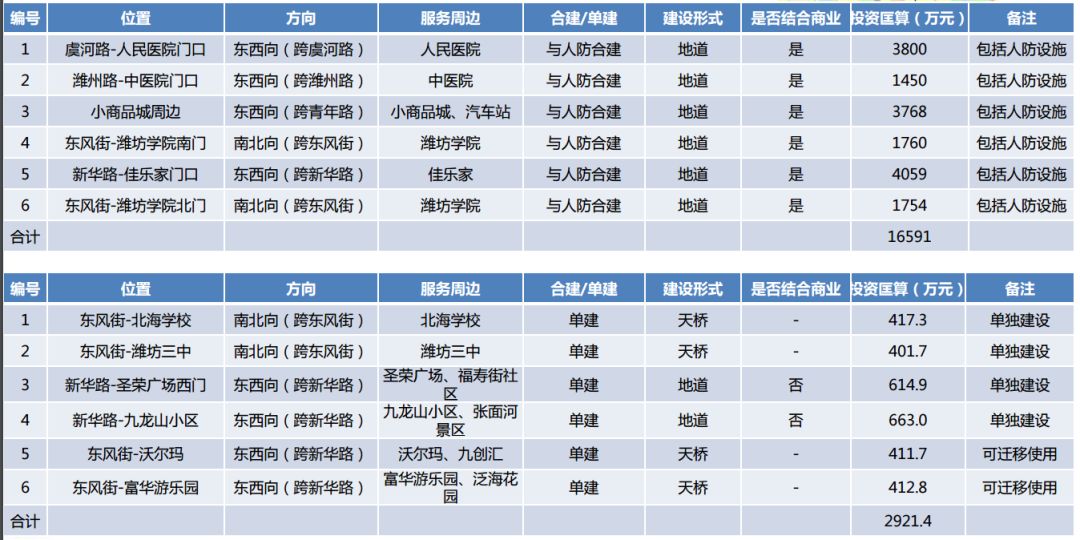 | 编号 | 位置 | 方向 | 服务周边 | 合建/单建 | 建设形式 | 是否结合商业 | 投资匡算（万元） | 备注 |
|---|---|---|---|---|---|---|---|---|
| 1 | 虞河路-人民医院门口 | 东西向（跨虞河路） | 人民医院 | 与人防合建 | 地道 | 是 | 3800 | 包括人防设施 |
| 2 | 潍州路-中医院门口 | 东西向（跨潍州路） | 中医院 | 与人防合建 | 地道 | 是 | 1450 | 包括人防设施 |
| 3 | 小商品城周边 | 东西向（跨青年路） | 小商品城、汽车站 | 与人防合建 | 地道 | 是 | 3768 | 包括人防设施 |
| 4 | 东风街-潍坊学院南门 | 南北向（跨东风街） | 潍坊学院 | 与人防合建 | 地道 | 是 | 1760 | 包括人防设施 |
| 5 | 新华路-佳乐家门口 | 东西向（跨新华路） | 佳乐家 | 与人防合建 | 地道 | 是 | 4059 | 包括人防设施 |
| 6 | 东风街-潍坊学院北门 | 南北向（跨东风街） | 潍坊学院 | 与人防合建 | 地道 | 是 | 1754 | 包括人防设施 |
| 合计 | | | | | | | 16591 | |

| 编号 | 位置 | 方向 | 服务周边 | 合建/单建 | 建设形式 | 是否结合商业 | 投资匡算（万元） | 备注 |
|---|---|---|---|---|---|---|---|---|
| 1 | 东风街-北海学校 | 南北向（跨东风街） | 北海学校 | 单建 | 天桥 | - | 417.3 | 单独建设 |
| 2 | 东风街-潍坊三中 | 南北向（跨东风街） | 潍坊三中 | 单建 | 天桥 | - | 401.7 | 单独建设 |
| 3 | 新华路-圣荣广场西门 | 东西向（跨新华路） | 圣荣广场、福寿街社区 | 单建 | 地道 | 否 | 614.9 | 单独建设 |
| 4 | 新华路-九龙山小区 | 东西向（跨新华路） | 九龙山小区、张面河景区 | 单建 | 地道 | 否 | 663.0 | 单独建设 |
| 5 | 东风街-沃尔玛 | 东西向（跨新华路） | 沃尔玛、九创汇 | 单建 | 天桥 | - | 411.7 | 可迁移使用 |
| 6 | 东风街-富华游乐园 | 东西向（跨新华路） | 富华游乐园、泛海花园 | 单建 | 天桥 | - | 412.8 | 可迁移使用 |
| 合计 | | | | | | | 2921.4 | |